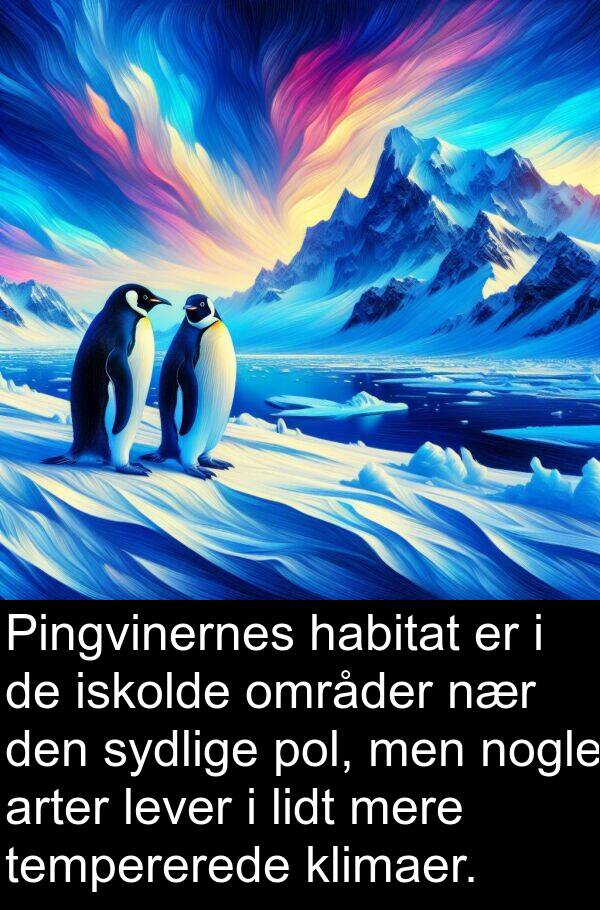 Pingvinernes habitat er i de iskolde områder nær den sydlige pol, men nogle arter lever i lidt mere tempererede klimaer.